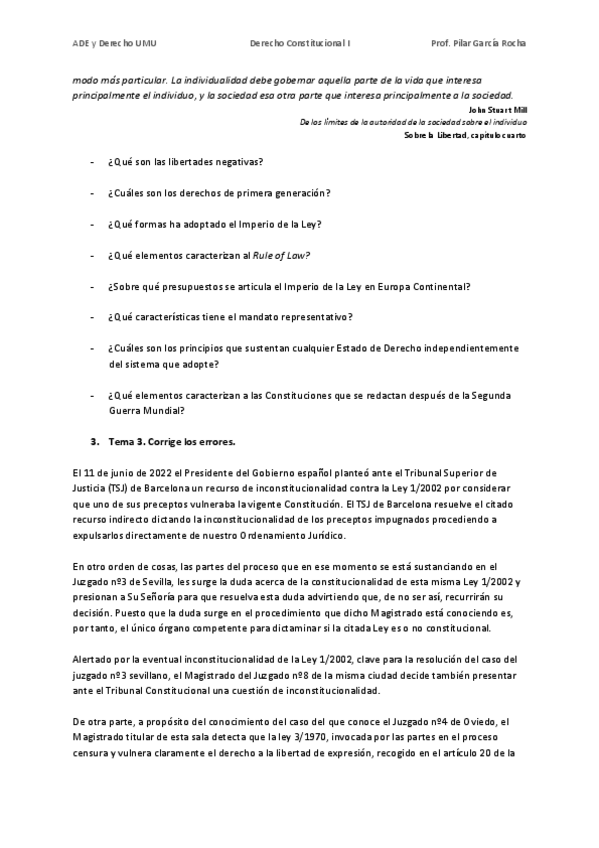 ADE y Derecho UMU Derecho Constitucional I Prof. Pilar García Rocha

modo más particular. La individualidad debe gobernar aquella parte de la vida que interesa principalmente el individuo, y la sociedad esa otra parte que interesa principalmente a la sociedad.

John Stuart Mill
De los límites de la autoridad de la sociedad sobre el individuo
Sobre la Libertad, capítulo cuarto

- ¿Qué son las libertades negativas?
- ¿Cuáles son los derechos de primera generación?
- ¿Qué formas ha adoptado el Imperio de la Ley?
- ¿Qué elementos caracterizan al Rule of Law?
- ¿Sobre qué presupuestos se articula el Imperio de la Ley en Europa Continental?
- ¿Qué características tiene el mandato representativo?
- ¿Cuáles son los principios que sustentan cualquier Estado de Derecho independientemente del sistema que adopte?
- ¿Qué elementos caracterizan a las Constituciones que se redactan después de la Segunda Guerra Mundial?

3. Tema 3. Corrige los errores.

El 11 de junio de 2022 el Presidente del Gobierno español planteó ante el Tribunal Superior de Justicia (TSJ) de Barcelona un recurso de inconstitucionalidad contra la Ley 1/2002 por considerar que uno de sus preceptos vulneraba la vigente Constitución. El TSJ de Barcelona resuelve el citado recurso indirecto dictando la inconstitucionalidad de los preceptos impugnados procediendo a expulsarlos directamente de nuestro Ordenamiento Jurídico.

En otro orden de cosas, las partes del proceso que en ese momento se está sustanciando en el Juzgado nº3 de Sevilla, les surge la duda acerca de la constitucionalidad de esta misma Ley 1/2002 y presionan a Su Señoría para que resuelva esta duda advirtiendo que, de no ser así, recurrirán su decisión. Puesto que la duda surge en el procedimiento que dicho Magistrado está conociendo es, por tanto, el único órgano competente para dictaminar si la citada Ley es o no constitucional.

Alertado por la eventual inconstitucionalidad de la Ley 1/2002, clave para la resolución del caso del juzgado nº3 sevillano, el Magistrado del Juzgado nº8 de la misma ciudad decide también presentar ante el Tribunal Constitucional una cuestión de inconstitucionalidad.

De otra parte, a propósito del conocimiento del caso del que conoce el Juzgado nº4 de Oviedo, el Magistrado titular de esta sala detecta que la ley 3/1970, invocada por las partes en el proceso censura y vulnera claramente el derecho a la libertad de expresión, recogido en el artículo 20 de la